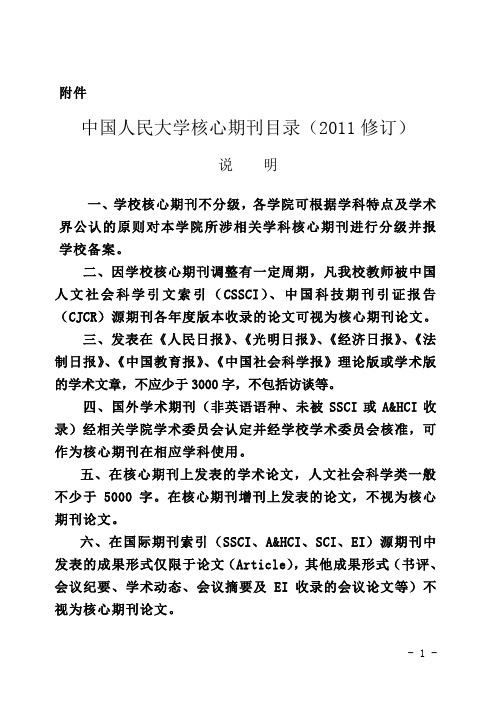 附件

中国人民大学核心期刊目录（2011 修订）

说　明

一、学校核心期刊不分级，各学院可根据学科特点及学术界公认的原则对本学院所涉相关学科核心期刊进行分级并报学校备案。

二、因学校核心期刊调整有一定周期，凡我校教师被中国人文社会科学引文索引（CSSCI）、中国科技期刊引证报告（CJCR）源期刊各年度版本收录的论文可视为核心期刊论文。

三、发表在《人民日报》、《光明日报》、《经济日报》、《法制日报》、《中国教育报》、《中国社会科学报》理论版或学术版的学术文章，不应少于 3000 字，不包括访谈等。

四、国外学术期刊（非英语语种、未被 SSCI 或 A&HCI 收录）经相关学院学术委员会认定并经学校学术委员会核准，可作为核心期刊在相应学科使用。

五、在核心期刊上发表的学术论文，人文社会科学类一般不少于 5000 字。在核心期刊增刊上发表的论文，不视为核心期刊论文。

六、在国际期刊索引（SSCI、A&HCI、SCI、EI）源期刊中发表的成果形式仅限于论文（Article），其他成果形式（书评、会议纪要、学术动态、会议摘要及 EI 收录的会议论文等）不视为核心期刊论文。

- 1 -